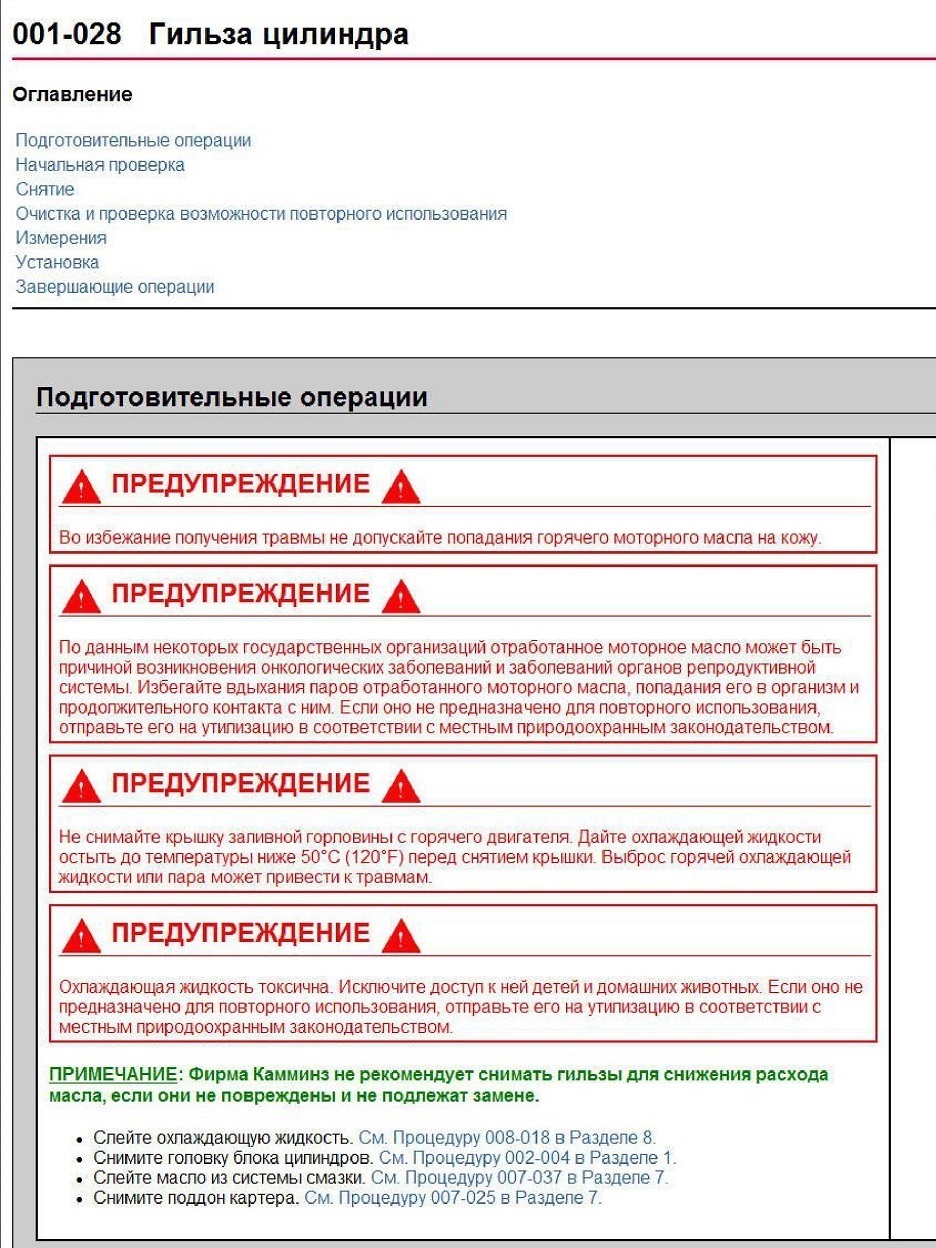 001-028 Гильза цилиндра

Оглавление

Подготовительные операции
Начальная проверка
Снятие
Очистка и проверка возможности повторного использования
Измерения
Установка
Завершающие операции

Подготовительные операции

ПРЕДУПРЕЖДЕНИЕ

Во избежание получения травмы не допускайте попадания горячего моторного масла на кожу.

ПРЕДУПРЕЖДЕНИЕ

По данным некоторых государственных организаций отработанное моторное масло может быть причиной возникновения онкологических заболеваний и заболеваний органов репродуктивной системы. Избегайте вдыхания паров отработанного моторного масла, попадания его в организм и продолжительного контакта с ним. Если оно не предназначено для повторного использования, отправьте его на утилизацию в соответствии с местным природоохранным законодательством.

ПРЕДУПРЕЖДЕНИЕ

Не снимайте крышку заливной горловины с горячего двигателя. Дайте охлаждающей жидкости остыть до температуры ниже 50°C (120°F) перед снятием крышки. Выброс горячей охлаждающей жидкости или пара может привести к травмам.

ПРЕДУПРЕЖДЕНИЕ

Охлаждающая жидкость токсична. Исключите доступ к ней детей и домашних животных. Если оно не предназначено для повторного использования, отправьте его на утилизацию в соответствии с местным природоохранным законодательством.

ПРИМЕЧАНИЕ: Фирма Камминз не рекомендует снимать гильзы для снижения расхода масла, если они не повреждены и не подлежат замене.

• Слейте охлаждающую жидкость. См. Процедуру 008-018 в Разделе 8.
• Снимите головку блока цилиндров. См. Процедуру 002-004 в Разделе 1.
• Слейте масло из системы смазки. См. Процедуру 007-037 в Разделе 7.
• Снимите поддон картера. См. Процедуру 007-025 в Разделе 7.